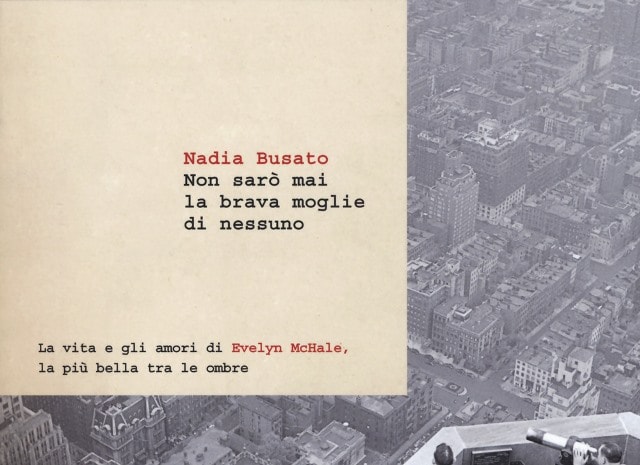 Nadia Busato
Non sarò mai la brava moglie di nessuno

La vita e gli amori di Evelyn McHale, la più bella tra le ombre